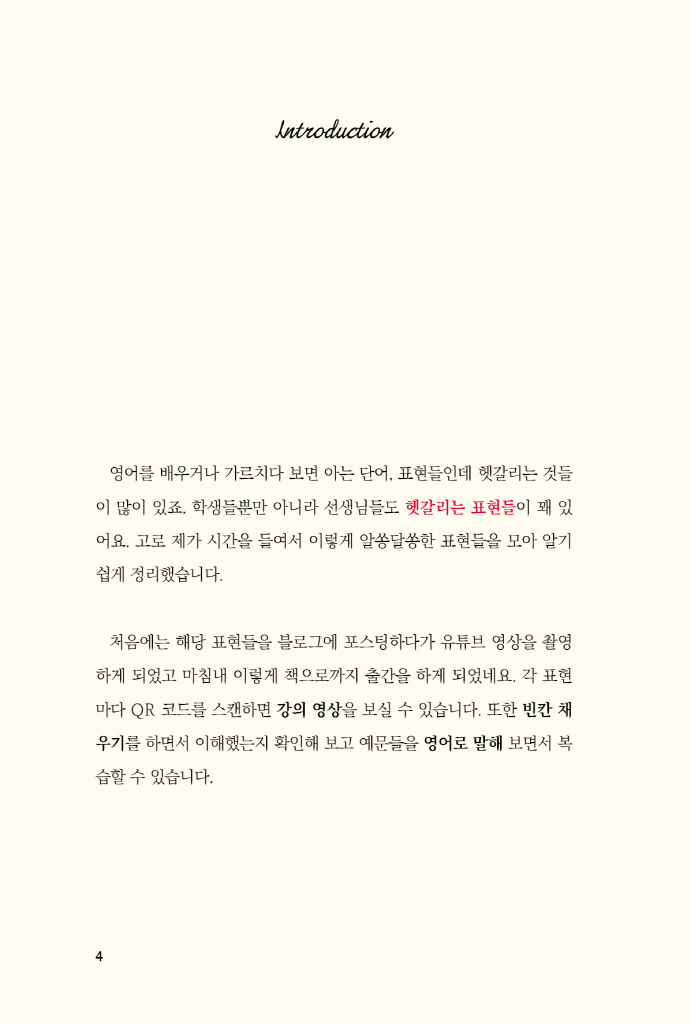 Introduction

영어를 배우거나 가르치다 보면 아는 단어, 표현들인데 헷갈리는 것들이 많이 있죠. 학생들뿐만 아니라 선생님들도 헷갈리는 표현들이 꽤 있어요. 고로 제가 시간을 들여서 이렇게 알쏭달쏭한 표현들을 모아 알기 쉽게 정리했습니다.

처음에는 해당 표현들을 블로그에 포스팅하다가 유튜브 영상을 촬영하게 되었고 마침내 이렇게 책으로까지 출간을 하게 되었네요. 각 표현마다 QR 코드를 스캔하면 강의 영상을 보실 수 있습니다. 또한 빈칸 채우기를 하면서 이해했는지 확인해 보고 예문들을 영어로 말해 보면서 복습할 수 있습니다.

4